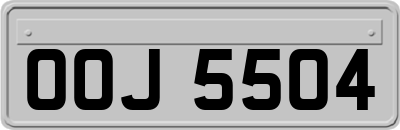 OOJ 5504